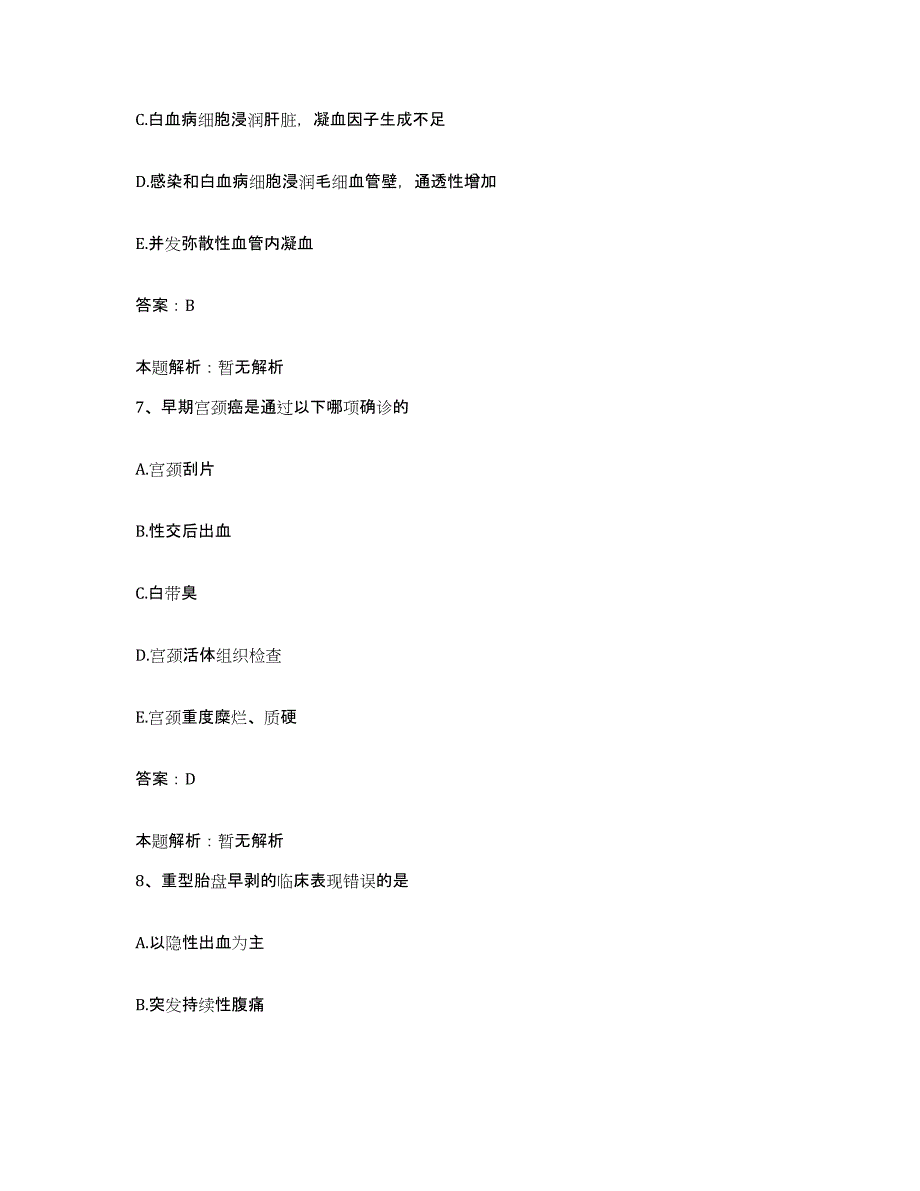 C.白血病细胞浸润肝脏，凝血因子生成不足

D.感染和白血病细胞浸润毛细血管壁，通透性增加

E.并发弥散性血管内凝血

答案：B

本题解析：暂无解析

7、早期宫颈癌是通过以下哪项确诊的

A.宫颈刮片

B.性交后出血

C.白带臭

D.宫颈活体组织检查

E.宫颈重度糜烂、质硬

答案：D

本题解析：暂无解析

8、重型胎盘早剥的临床表现错误的是

A.以隐性出血为主

B.突发持续性腹痛